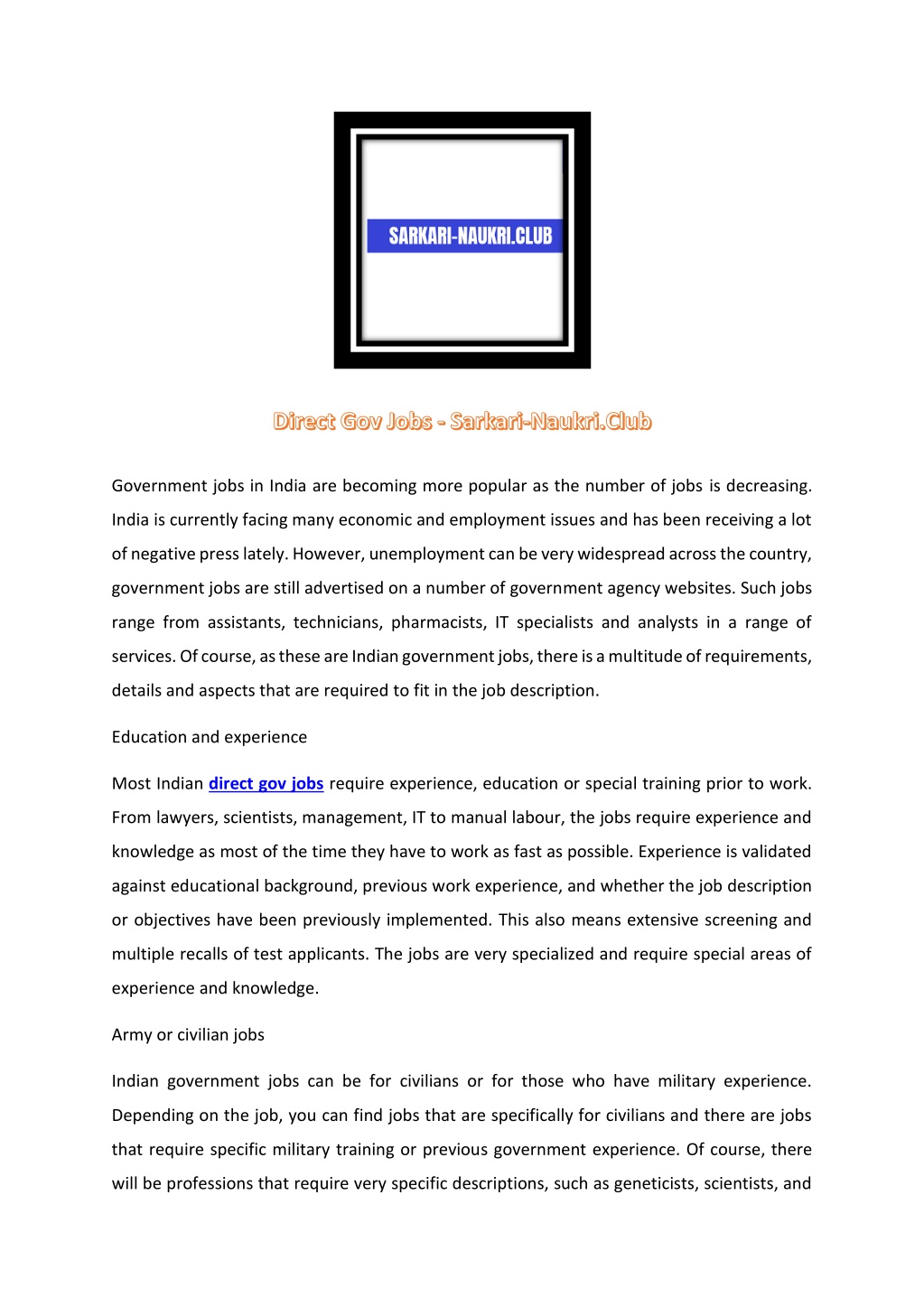 SARKARI-NAUKRI.CLUB

Direct Gov Jobs - Sarkari-Naukri.Club

Government jobs in India are becoming more popular as the number of jobs is decreasing. India is currently facing many economic and employment issues and has been receiving a lot of negative press lately. However, unemployment can be very widespread across the country, government jobs are still advertised on a number of government agency websites. Such jobs range from assistants, technicians, pharmacists, IT specialists and analysts in a range of services. Of course, as these are Indian government jobs, there is a multitude of requirements, details and aspects that are required to fit in the job description.

Education and experience

Most Indian direct gov jobs require experience, education or special training prior to work. From lawyers, scientists, management, IT to manual labour, the jobs require experience and knowledge as most of the time they have to work as fast as possible. Experience is validated against educational background, previous work experience, and whether the job description or objectives have been previously implemented. This also means extensive screening and multiple recalls of test applicants. The jobs are very specialized and require special areas of experience and knowledge.

Army or civilian jobs

Indian government jobs can be for civilians or for those who have military experience. Depending on the job, you can find jobs that are specifically for civilians and there are jobs that require specific military training or previous government experience. Of course, there will be professions that require very specific descriptions, such as geneticists, scientists, and